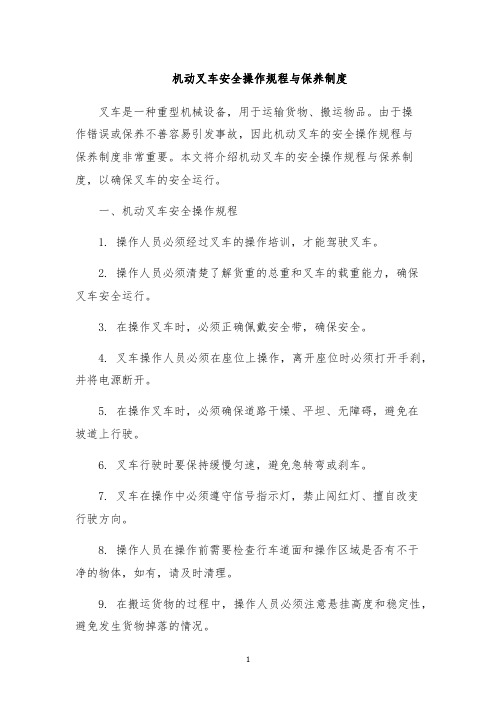 机动叉车安全操作规程与保养制度

叉车是一种重型机械设备，用于运输货物、搬运物品。由于操作错误或保养不善容易引发事故，因此机动叉车的安全操作规程与保养制度非常重要。本文将介绍机动叉车的安全操作规程与保养制度，以确保叉车的安全运行。

一、机动叉车安全操作规程

1. 操作人员必须经过叉车的操作培训，才能驾驶叉车。

2. 操作人员必须清楚了解货重的总重和叉车的载重能力，确保叉车安全运行。

3. 在操作叉车时，必须正确佩戴安全带，确保安全。

4. 叉车操作人员必须在座位上操作，离开座位时必须打开手刹，并将电源断开。

5. 在操作叉车时，必须确保道路干燥、平坦、无障碍，避免在坡道上行驶。

6. 叉车行驶时要保持缓慢匀速，避免急转弯或刹车。

7. 叉车在操作中必须遵守信号指示灯，禁止闯红灯、擅自改变行驶方向。

8. 操作人员在操作前需要检查行车道面和操作区域是否有不干净的物体，如有，请及时清理。

9. 在搬运货物的过程中，操作人员必须注意悬挂高度和稳定性，避免发生货物掉落的情况。

1